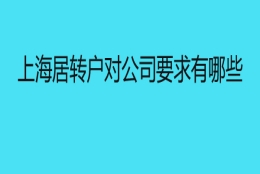 上海居转户对公司要求有哪些